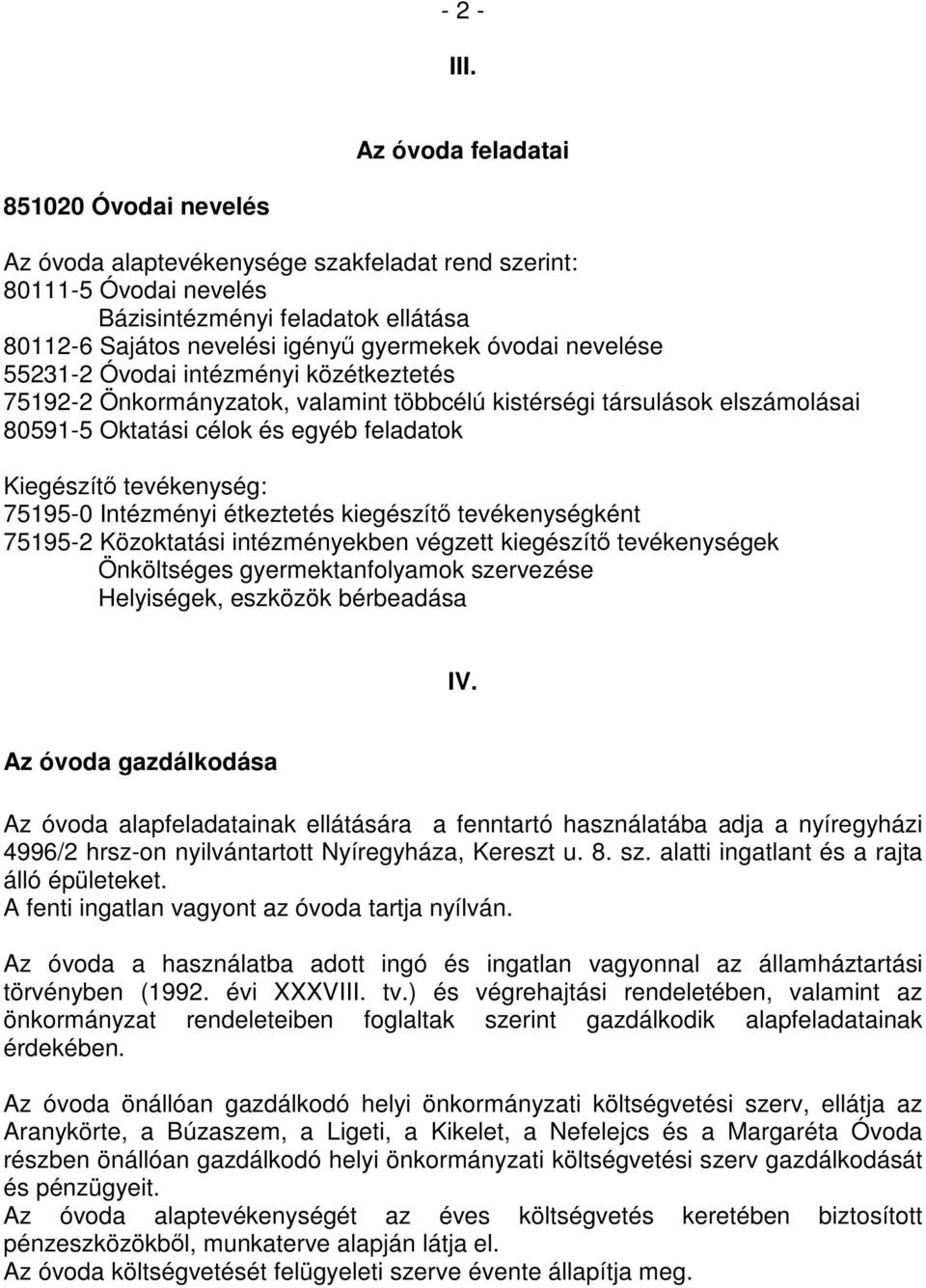 - 2 -

III.

Az óvoda feladatai

851020 Óvodai nevelés

Az óvoda alaptevékenysége szakfeladat rend szerint:
80111-5 Óvodai nevelés
Bázisintézményi feladatok ellátása
80112-6 Sajátos nevelési igényű gyermekek óvodai nevelése
55231-2 Óvodai intézményi közétkeztetés
75192-2 Önkormányzatok, valamint többcélú kistérségi társulások elszámolásai
80591-5 Oktatási célok és egyéb feladatok

Kiegészítő tevékenység:
75195-0 Intézményi étkeztetés kiegészítő tevékenységként
75195-2 Közoktatási intézményekben végzett kiegészítő tevékenységek
Önköltséges gyermektanfolyamok szervezése
Helyiségek, eszközök bérbeadása

IV.

Az óvoda gazdálkodása

Az óvoda alapfeladatainak ellátására a fenntartó használatába adja a nyíregyházi 4996/2 hrsz-on nyilvántartott Nyíregyháza, Kereszt u. 8. sz. alatti ingatlant és a rajta álló épületeket.
A fenti ingatlan vagyont az óvoda tartja nyílván.

Az óvoda a használatba adott ingó és ingatlan vagyonnal az államháztartási törvényben (1992. évi XXXVIII. tv.) és végrehajtási rendeletében, valamint az önkormányzat rendeleteiben foglaltak szerint gazdálkodik alapfeladatainak érdekében.

Az óvoda önállóan gazdálkodó helyi önkormányzati költségvetési szerv, ellátja az Aranykörte, a Búzaszem, a Ligeti, a Kikelet, a Nefelejcs és a Margaréta Óvoda részben önállóan gazdálkodó helyi önkormányzati költségvetési szerv gazdálkodását és pénzügyeit.
Az óvoda alaptevékenységét az éves költségvetés keretében biztosított pénzeszközökből, munkaterve alapján látja el.
Az óvoda költségvetését felügyeleti szerve évente állapítja meg.